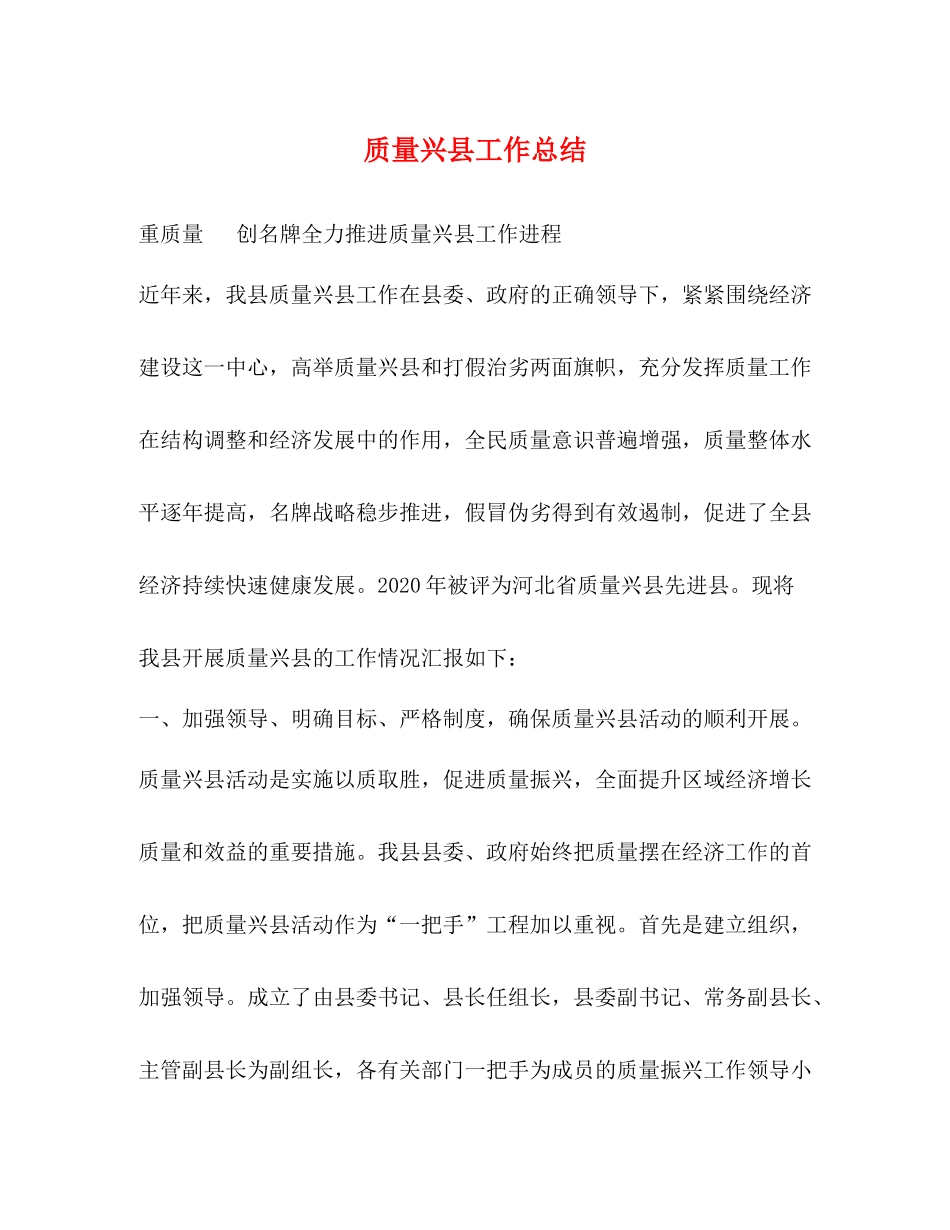 质量兴县工作总结

重质量　创名牌全力推进质量兴县工作进程

近年来，我县质量兴县工作在县委、政府的正确领导下，紧紧围绕经济建设这一中心，高举质量兴县和打假治劣两面旗帜，充分发挥质量工作在结构调整和经济发展中的作用，全民质量意识普遍增强，质量整体水平逐年提高，名牌战略稳步推进，假冒伪劣得到有效遏制，促进了全县经济持续快速健康发展。2020年被评为河北省质量兴县先进县。现将我县开展质量兴县的工作情况汇报如下：

一、加强领导、明确目标、严格制度，确保质量兴县活动的顺利开展。

质量兴县活动是实施以质取胜，促进质量振兴，全面提升区域经济增长质量和效益的重要措施。我县县委、政府始终把质量摆在经济工作的首位，把质量兴县活动作为“一把手”工程加以重视。首先是建立组织，加强领导。成立了由县委书记、县长任组长，县委副书记、常务副县长、主管副县长为副组长，各有关部门一把手为成员的质量振兴工作领导小